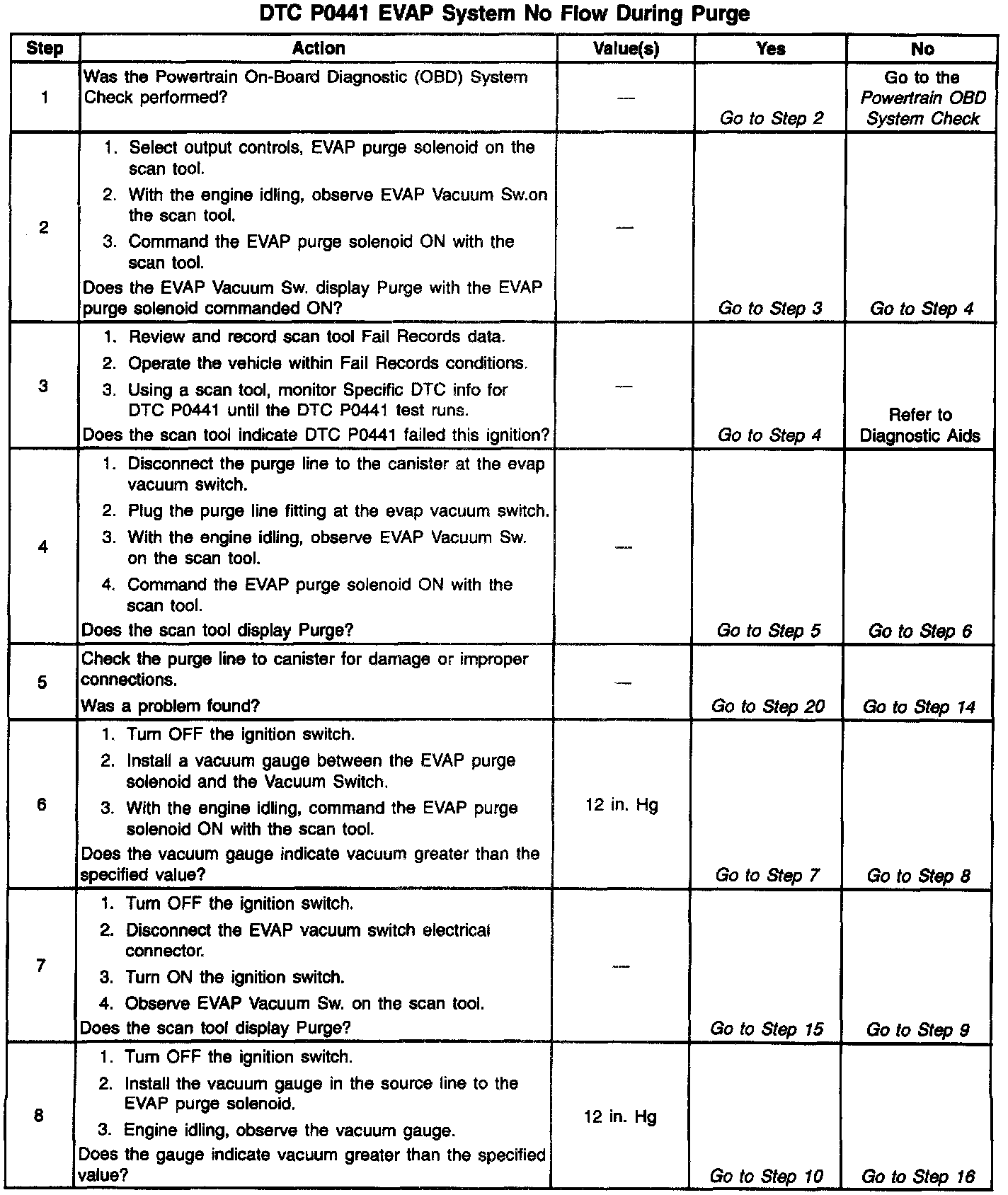 DTC P0441 EVAP System No Flow During Purge

| Step | Action | Value(s) | Yes | No |
|---|---|---|---|---|
| 1 | Was the Powertrain On-Board Diagnostic (OBD) System Check performed? | — | Go to Step 2 | Go to the Powertrain OBD System Check |
| 2 | 1. Select output controls, EVAP purge solenoid on the scan tool. 2. With the engine idling, observe EVAP Vacuum Sw.on the scan tool. 3. Command the EVAP purge solenoid ON with the scan tool. Does the EVAP Vacuum Sw. display Purge with the EVAP purge solenoid commanded ON? | — | Go to Step 3 | Go to Step 4 |
| 3 | 1. Review and record scan tool Fail Records data. 2. Operate the vehicle within Fail Records conditions. 3. Using a scan tool, monitor Specific DTC info for DTC P0441 until the DTC P0441 test runs. Does the scan tool indicate DTC P0441 failed this ignition? | — | Go to Step 4 | Refer to Diagnostic Aids |
| 4 | 1. Disconnect the purge line to the canister at the evap vacuum switch. 2. Plug the purge line fitting at the evap vacuum switch. 3. With the engine idling, observe EVAP Vacuum Sw. on the scan tool. 4. Command the EVAP purge solenoid ON with the scan tool. Does the scan tool display Purge? | — | Go to Step 5 | Go to Step 6 |
| 5 | Check the purge line to canister for damage or improper connections. Was a problem found? | — | Go to Step 20 | Go to Step 14 |
| 6 | 1. Turn OFF the ignition switch. 2. Install a vacuum gauge between the EVAP purge solenoid and the Vacuum Switch. 3. With the engine idling, command the EVAP purge solenoid ON with the scan tool. Does the vacuum gauge indicate vacuum greater than the specified value? | 12 in. Hg | Go to Step 7 | Go to Step 8 |
| 7 | 1. Turn OFF the ignition switch. 2. Disconnect the EVAP vacuum switch electrical connector. 3. Turn ON the ignition switch. 4. Observe EVAP Vacuum Sw. on the scan tool. Does the scan tool display Purge? | — | Go to Step 15 | Go to Step 9 |
| 8 | 1. Turn OFF the ignition switch. 2. Install the vacuum gauge in the source line to the EVAP purge solenoid. 3. Engine idling, observe the vacuum gauge. Does the gauge indicate vacuum greater than the specified value? | 12 in. Hg | Go to Step 10 | Go to Step 16 |